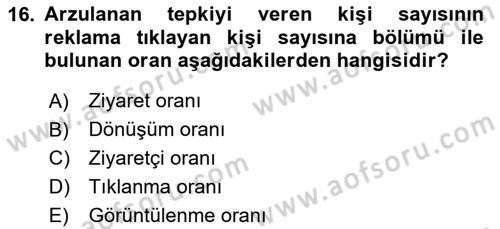 16. Arzulanan tepkiyi veren kişi sayısının reklama tıklayan kişi sayısına bölümü ile bulunan oran aşağıdakilerden hangisidir?

A) Ziyaret oranı
B) Dönüşüm oranı
C) Ziyaretçi oranı
D) Tıklanma oranı
E) Görüntülenme oranı

www.aofsoru.com
www.aofsoru.com
www.aofsoru.com
www.aofsoru.com